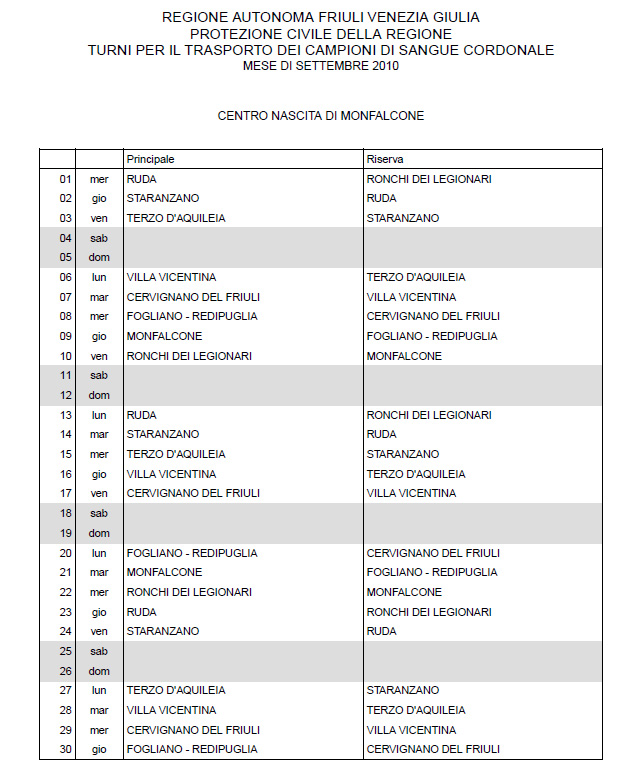 REGIONE AUTONOMA FRIULI VENEZIA GIULIA
PROTEZIONE CIVILE DELLA REGIONE
TURNI PER IL TRASPORTO DEI CAMPIONI DI SANGUE CORDONALE
MESE DI SETTEMBRE 2010

CENTRO NASCITA DI MONFALCONE

| | | Principale | Riserva |
|---|---|---|---|
| 01 | mer | RUDA | RONCHI DEI LEGIONARI |
| 02 | gio | STARANZANO | RUDA |
| 03 | ven | TERZO D'AQUILEIA | STARANZANO |
| 04 | sab | | |
| 05 | dom | | |
| 06 | lun | VILLA VICENTINA | TERZO D'AQUILEIA |
| 07 | mar | CERVIGNANO DEL FRIULI | VILLA VICENTINA |
| 08 | mer | FOGLIANO - REDIPUGLIA | CERVIGNANO DEL FRIULI |
| 09 | gio | MONFALCONE | FOGLIANO - REDIPUGLIA |
| 10 | ven | RONCHI DEI LEGIONARI | MONFALCONE |
| 11 | sab | | |
| 12 | dom | | |
| 13 | lun | RUDA | RONCHI DEI LEGIONARI |
| 14 | mar | STARANZANO | RUDA |
| 15 | mer | TERZO D'AQUILEIA | STARANZANO |
| 16 | gio | VILLA VICENTINA | TERZO D'AQUILEIA |
| 17 | ven | CERVIGNANO DEL FRIULI | VILLA VICENTINA |
| 18 | sab | | |
| 19 | dom | | |
| 20 | lun | FOGLIANO - REDIPUGLIA | CERVIGNANO DEL FRIULI |
| 21 | mar | MONFALCONE | FOGLIANO - REDIPUGLIA |
| 22 | mer | RONCHI DEI LEGIONARI | MONFALCONE |
| 23 | gio | RUDA | RONCHI DEI LEGIONARI |
| 24 | ven | STARANZANO | RUDA |
| 25 | sab | | |
| 26 | dom | | |
| 27 | lun | TERZO D'AQUILEIA | STARANZANO |
| 28 | mar | VILLA VICENTINA | TERZO D'AQUILEIA |
| 29 | mer | CERVIGNANO DEL FRIULI | VILLA VICENTINA |
| 30 | gio | FOGLIANO - REDIPUGLIA | CERVIGNANO DEL FRIULI |